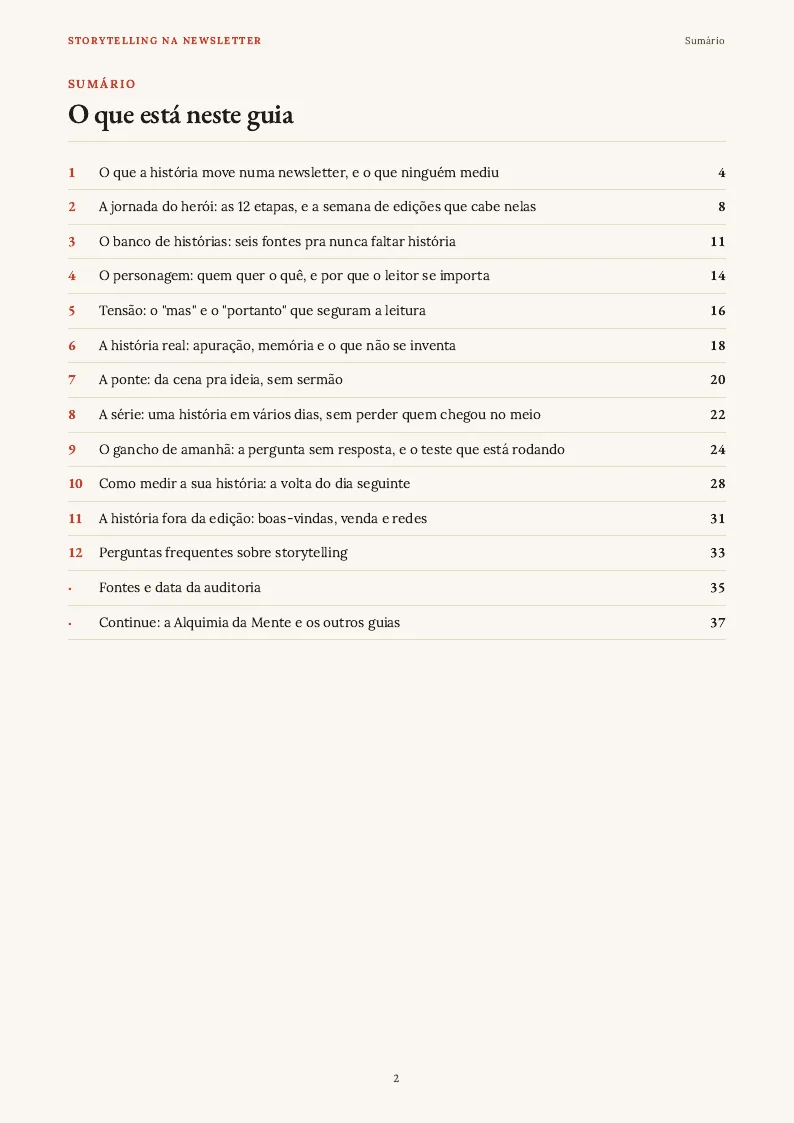 STORYTELLING NA NEWSLETTER
Sumário

SUMÁRIO

O que está neste guia

1 O que a história move numa newsletter, e o que ninguém mediu 4
2 A jornada do herói: as 12 etapas, e a semana de edições que cabe nelas 8
3 O banco de histórias: seis fontes pra nunca faltar história 11
4 O personagem: quem quer o quê, e por que o leitor se importa 14
5 Tensão: o "mas" e o "portanto" que seguram a leitura 16
6 A história real: apuração, memória e o que não se inventa 18
7 A ponte: da cena pra ideia, sem sermão 20
8 A série: uma história em vários dias, sem perder quem chegou no meio 22
9 O gancho de amanhã: a pergunta sem resposta, e o teste que está rodando 24
10 Como medir a sua história: a volta do dia seguinte 28
11 A história fora da edição: boas-vindas, venda e redes 31
12 Perguntas frequentes sobre storytelling 33
• Fontes e data da auditoria 35
• Continue: a Alquimia da Mente e os outros guias 37

2